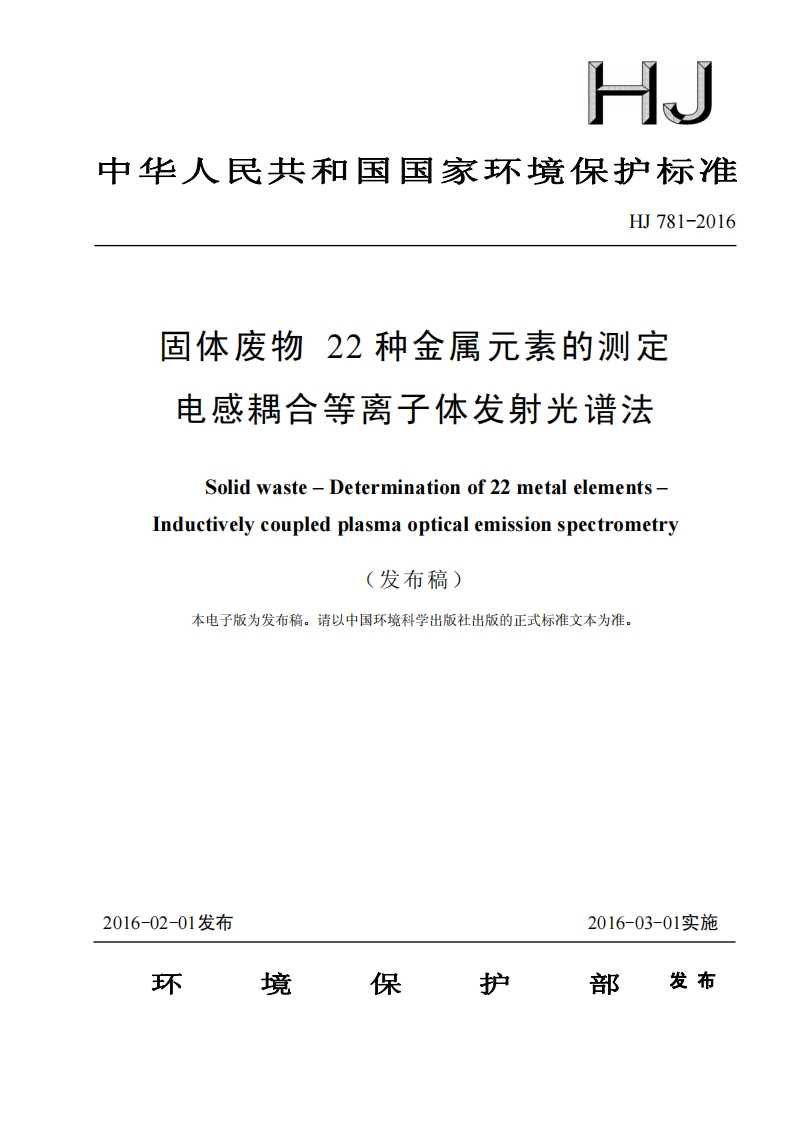 HJ

中华人民共和国国家环境保护标准

HJ 781-2016

固体废物 22 种金属元素的测定
电感耦合等离子体发射光谱法

Solid waste – Determination of 22 metal elements –
Inductively coupled plasma optical emission spectrometry

（发布稿）

本电子版为发布稿。请以中国环境科学出版社出版的正式标准文本为准。

2016-02-01发布

2016-03-01实施

环 境 保 护 部 发布